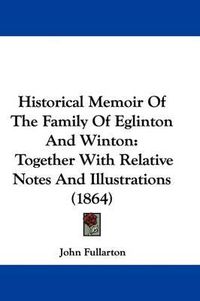 Historical Memoir Of The Family Of Eglinton And Winton: Together With Relative Notes And Illustrations (1864)

John Fullarton